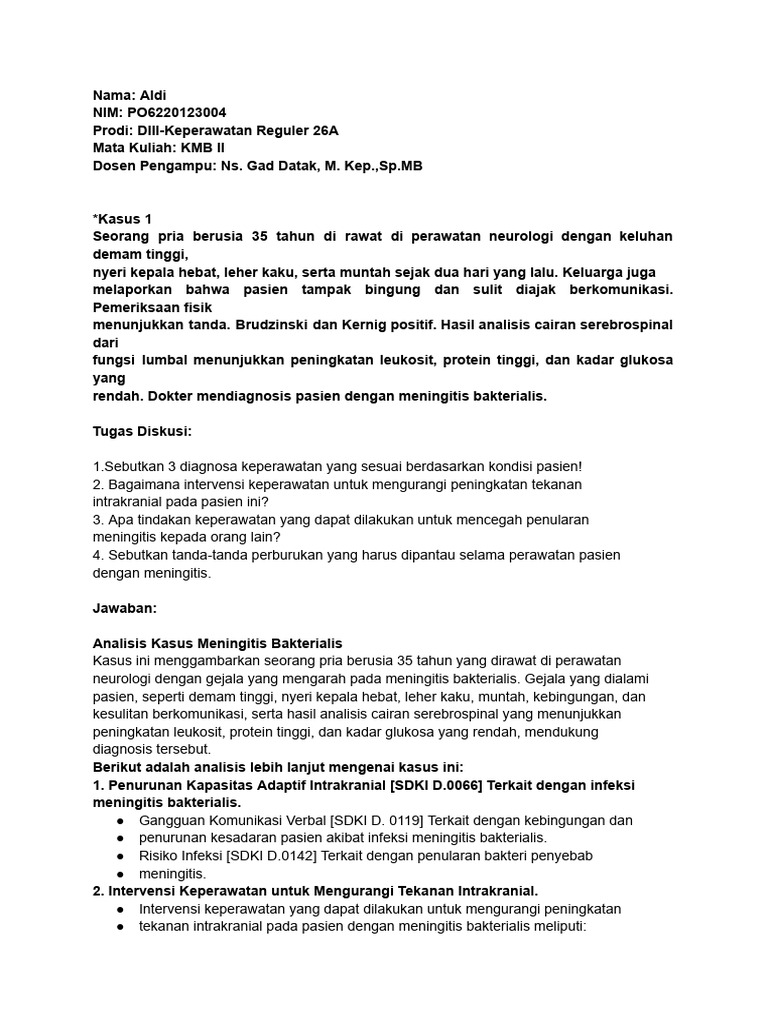 Nama: Aldi
NIM: PO6220123004
Prodi: DIII-Keperawatan Reguler 26A
Mata Kuliah: KMB II
Dosen Pengampu: Ns. Gad Datak, M. Kep.,Sp.MB

*Kasus 1
Seorang pria berusia 35 tahun di rawat di perawatan neurologi dengan keluhan demam tinggi,
nyeri kepala hebat, leher kaku, serta muntah sejak dua hari yang lalu. Keluarga juga melaporkan bahwa pasien tampak bingung dan sulit diajak berkomunikasi. Pemeriksaan fisik
menunjukkan tanda. Brudzinski dan Kernig positif. Hasil analisis cairan serebrospinal dari
fungsi lumbal menunjukkan peningkatan leukosit, protein tinggi, dan kadar glukosa yang
rendah. Dokter mendiagnosis pasien dengan meningitis bakterialis.

Tugas Diskusi:

1.Sebutkan 3 diagnosa keperawatan yang sesuai berdasarkan kondisi pasien!
2. Bagaimana intervensi keperawatan untuk mengurangi peningkatan tekanan intrakranial pada pasien ini?
3. Apa tindakan keperawatan yang dapat dilakukan untuk mencegah penularan meningitis kepada orang lain?
4. Sebutkan tanda-tanda perburukan yang harus dipantau selama perawatan pasien dengan meningitis.

Jawaban:

Analisis Kasus Meningitis Bakterialis
Kasus ini menggambarkan seorang pria berusia 35 tahun yang dirawat di perawatan neurologi dengan gejala yang mengarah pada meningitis bakterialis. Gejala yang dialami pasien, seperti demam tinggi, nyeri kepala hebat, leher kaku, muntah, kebingungan, dan kesulitan berkomunikasi, serta hasil analisis cairan serebrospinal yang menunjukkan peningkatan leukosit, protein tinggi, dan kadar glukosa yang rendah, mendukung diagnosis tersebut.
Berikut adalah analisis lebih lanjut mengenai kasus ini:
1. Penurunan Kapasitas Adaptif Intrakranial [SDKI D.0066] Terkait dengan infeksi meningitis bakterialis.
● Gangguan Komunikasi Verbal [SDKI D. 0119] Terkait dengan kebingungan dan
● penurunan kesadaran pasien akibat infeksi meningitis bakterialis.
● Risiko Infeksi [SDKI D.0142] Terkait dengan penularan bakteri penyebab
● meningitis.
2. Intervensi Keperawatan untuk Mengurangi Tekanan Intrakranial.
● Intervensi keperawatan yang dapat dilakukan untuk mengurangi peningkatan
● tekanan intrakranial pada pasien dengan meningitis bakterialis meliputi: